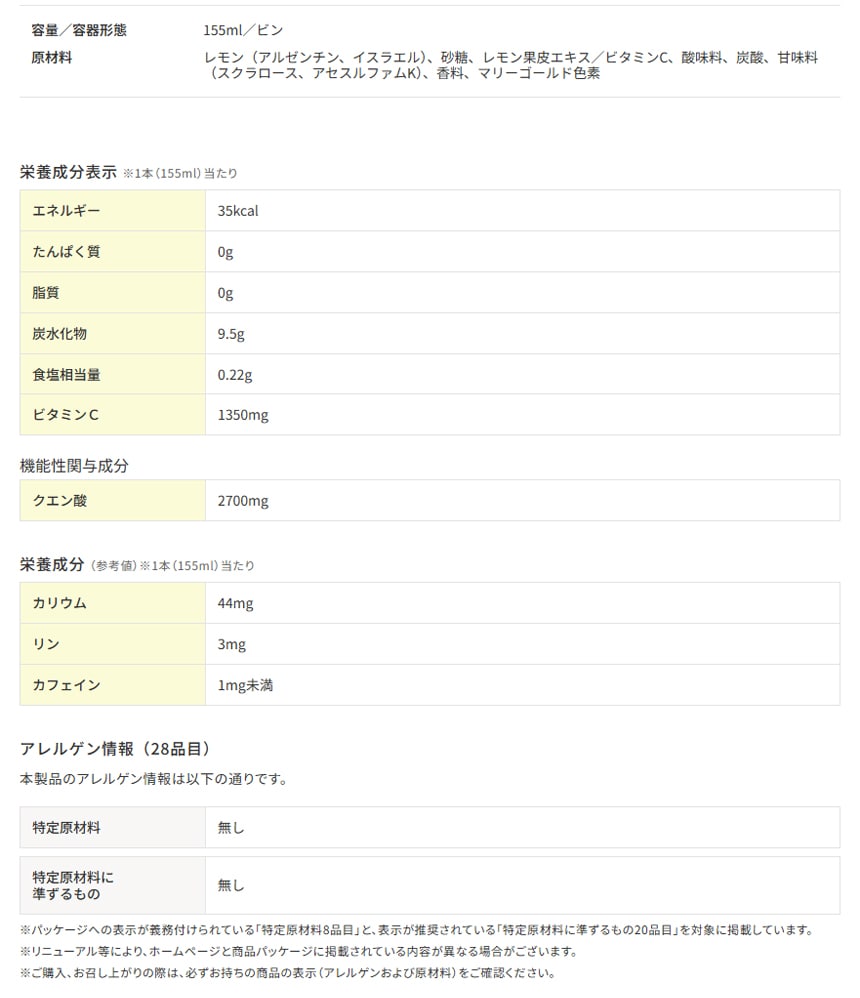 | 容量／容器形態 | 155ml／ビン |
|---|---|
| 原材料 | レモン（アルゼンチン、イスラエル）、砂糖、レモン果皮エキス／ビタミンC、酸味料、炭酸、甘味料（スクラロース、アセスルファムK）、香料、マリーゴールド色素 |

栄養成分表示 ※1本（155ml）当たり

| エネルギー | 35kcal |
|---|---|
| たんぱく質 | 0g |
| 脂質 | 0g |
| 炭水化物 | 9.5g |
| 食塩相当量 | 0.22g |
| ビタミンC | 1350mg |

機能性関与成分

| クエン酸 | 2700mg |
|---|---|

栄養成分（参考値）※1本（155ml）当たり

| カリウム | 44mg |
|---|---|
| リン | 3mg |
| カフェイン | 1mg未満 |

アレルゲン情報（28品目）

本製品のアレルゲン情報は以下の通りです。

| 特定原材料 | 無し |
|---|---|
| 特定原材料に準ずるもの | 無し |

※パッケージへの表示が義務付けられている「特定原材料8品目」と、表示が推奨されている「特定原材料に準ずるもの20品目」を対象に掲載しています。
※リニューアル等により、ホームページと商品パッケージに掲載されている内容が異なる場合がございます。
※ご購入、お召し上がりの際は、必ずお持ちの商品の表示（アレルゲンおよび原材料）をご確認ください。